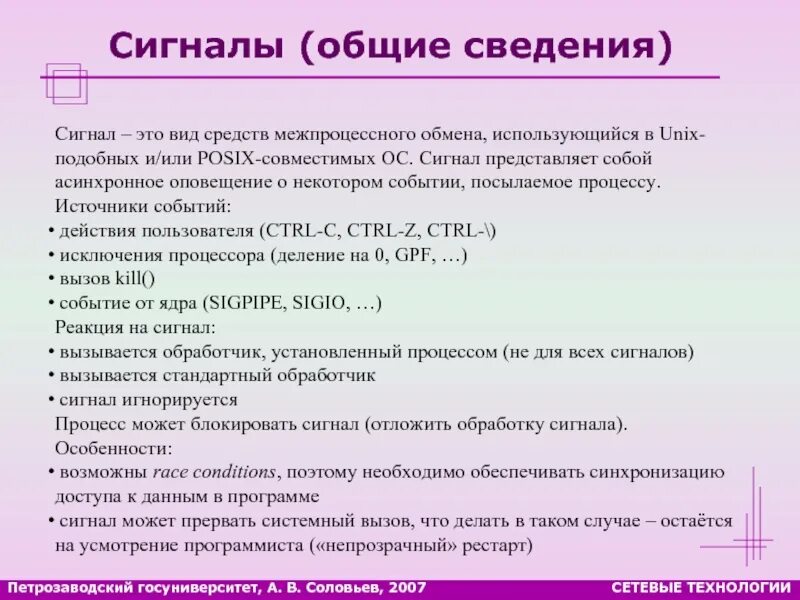 Сигналы (общие сведения)

Сигнал – это вид средств межпроцессного обмена, использующийся в Unix-подобных и/или POSIX-совместимых ОС. Сигнал представляет собой асинхронное оповещение о некотором событии, посылаемое процессу.

Источники событий:
• действия пользователя (CTRL-C, CTRL-Z, CTRL-\)
• исключения процессора (деление на 0, GPF, …)
• вызов kill()
• событие от ядра (SIGPIPE, SIGIO, …)

Реакция на сигнал:
• вызывается обработчик, установленный процессом (не для всех сигналов)
• вызывается стандартный обработчик
• сигнал игнорируется

Процесс может блокировать сигнал (отложить обработку сигнала).

Особенности:
• возможны race conditions, поэтому необходимо обеспечивать синхронизацию доступа к данным в программе
• сигнал может прервать системный вызов, что делать в таком случае – остаётся на усмотрение программиста («непрозрачный» рестарт)

Петрозаводский госуниверситет, А. В. Соловьев, 2007
СЕТЕВЫЕ ТЕХНОЛОГИИ